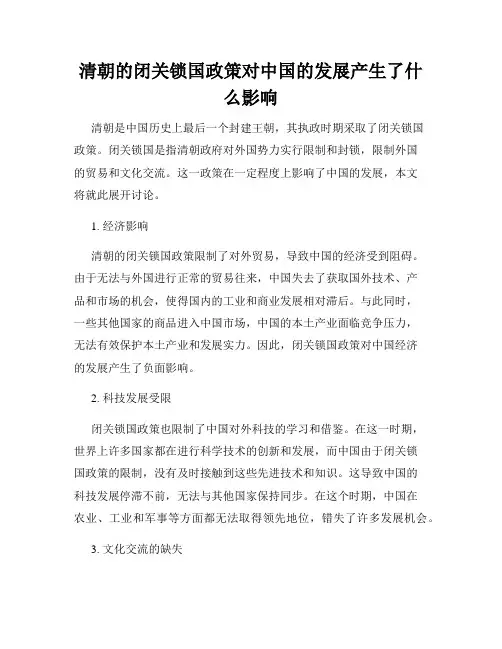 清朝的闭关锁国政策对中国的发展产生了什么影响

清朝是中国历史上最后一个封建王朝，其执政时期采取了闭关锁国政策。闭关锁国是指清朝政府对外国势力实行限制和封锁，限制外国的贸易和文化交流。这一政策在一定程度上影响了中国的发展，本文将就此展开讨论。

1. 经济影响

清朝的闭关锁国政策限制了对外贸易，导致中国的经济受到阻碍。由于无法与外国进行正常的贸易往来，中国失去了获取国外技术、产品和市场的机会，使得国内的工业和商业发展相对滞后。与此同时，一些其他国家的商品进入中国市场，中国的本土产业面临竞争压力，无法有效保护本土产业和发展实力。因此，闭关锁国政策对中国经济的发展产生了负面影响。

2. 科技发展受限

闭关锁国政策也限制了中国对外科技的学习和借鉴。在这一时期，世界上许多国家都在进行科学技术的创新和发展，而中国由于闭关锁国政策的限制，没有及时接触到这些先进技术和知识。这导致中国的科技发展停滞不前，无法与其他国家保持同步。在这个时期，中国在农业、工业和军事等方面都无法取得领先地位，错失了许多发展机会。

3. 文化交流的缺失